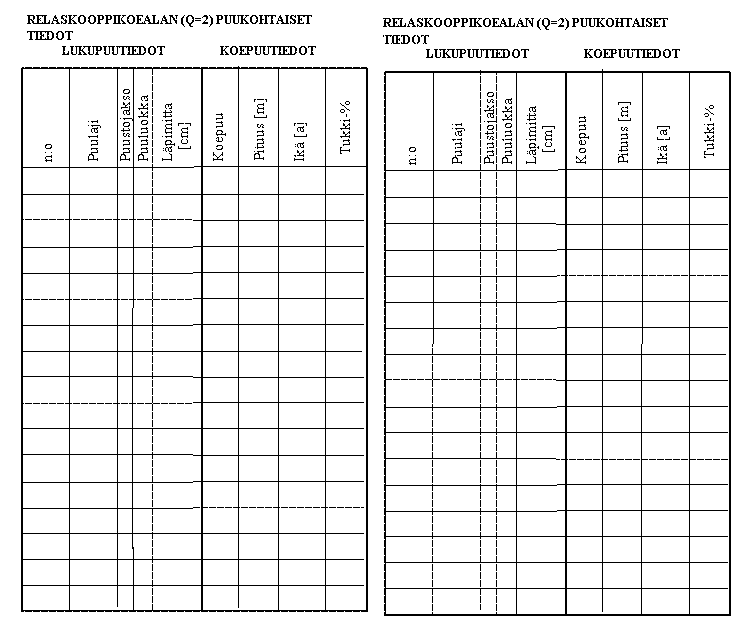 RELASKOOPPIKOEALAN (Q=2) PUUKOHTAISET TIEDOT

LUKUPUUTIEDOT KOEPUUTIEDOT

| n:o | Puulaji | Puustojakso | Puuluokka | Läpimitta [cm] | Koepuu | Pituus [m] | Ikä [a] | Tukki-% |
|---|---|---|---|---|---|---|---|---|
| | | | | | | | | |
| | | | | | | | | |
| | | | | | | | | |
| | | | | | | | | |
| | | | | | | | | |
| | | | | | | | | |
| | | | | | | | | |
| | | | | | | | | |
| | | | | | | | | |
| | | | | | | | | |
| | | | | | | | | |
| | | | | | | | | |
| | | | | | | | | |
| | | | | | | | | |
| | | | | | | | | |
| | | | | | | | | |
| | | | | | | | | |

RELASKOOPPIKOEALAN (Q=2) PUUKOHTAISET TIEDOT

LUKUPUUTIEDOT KOEPUUTIEDOT

| n:o | Puulaji | Puustojakso | Puuluokka | Läpimitta [cm] | Koepuu | Pituus [m] | Ikä [a] | Tukki-% |
|---|---|---|---|---|---|---|---|---|
| | | | | | | | | |
| | | | | | | | | |
| | | | | | | | | |
| | | | | | | | | |
| | | | | | | | | |
| | | | | | | | | |
| | | | | | | | | |
| | | | | | | | | |
| | | | | | | | | |
| | | | | | | | | |
| | | | | | | | | |
| | | | | | | | | |
| | | | | | | | | |
| | | | | | | | | |
| | | | | | | | | |
| | | | | | | | | |
| | | | | | | | | |